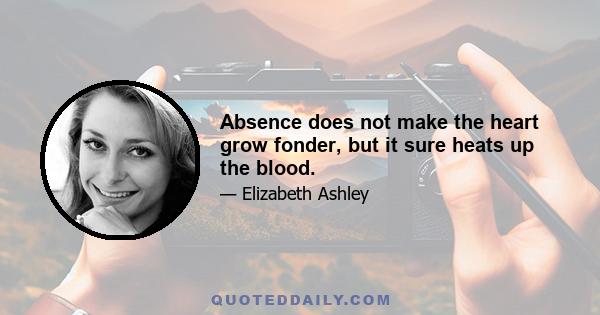 Absence does not make the heart grow fonder, but it sure heats up the blood.

— Elizabeth Ashley

QUOTEDDAILY.COM